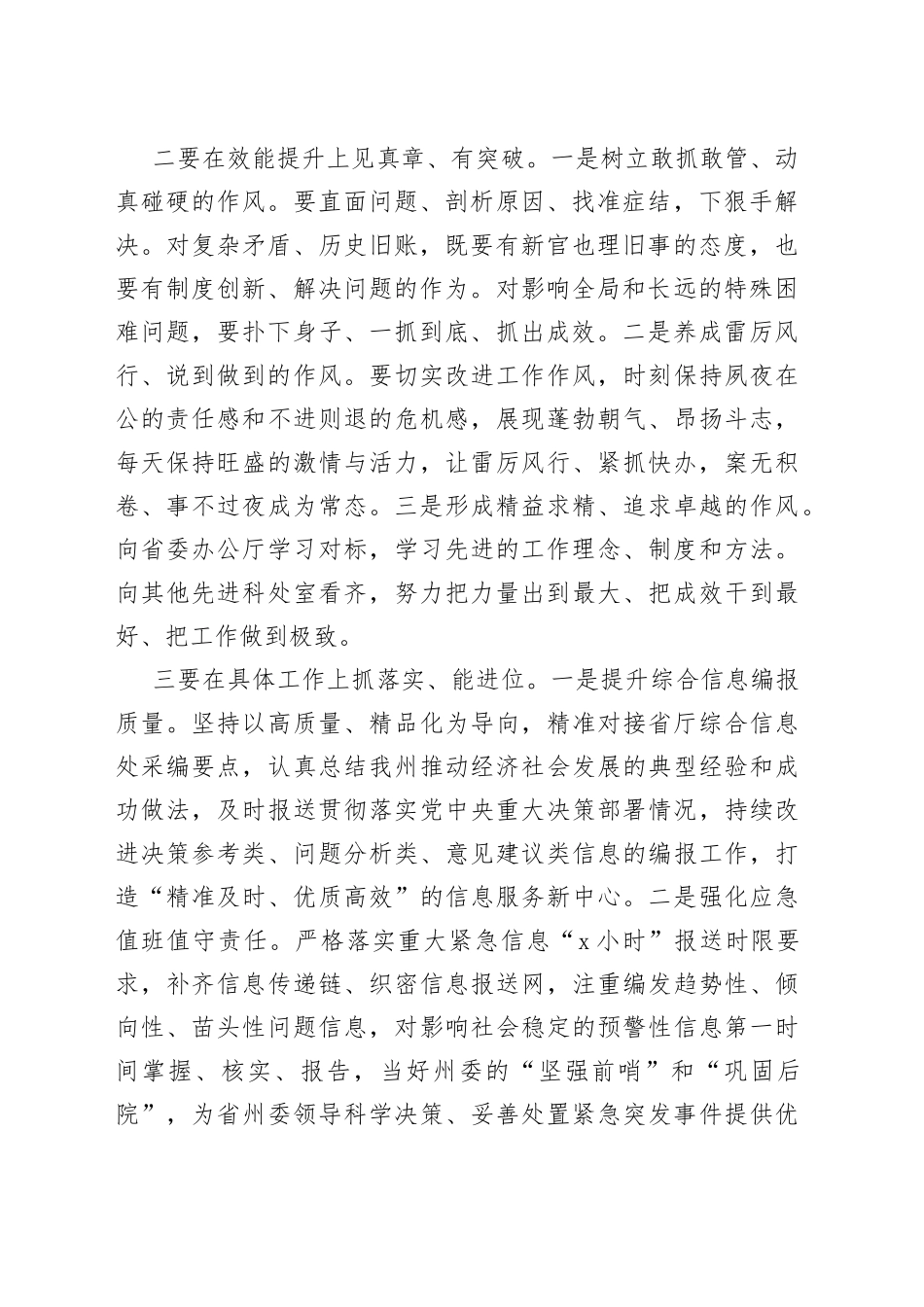 二要在效能提升上见真章、有突破。一是树立敢抓敢管、动真碰硬的作风。要直面问题、剖析原因、找准症结，下狠手解决。对复杂矛盾、历史旧账，既要有新官也理旧事的态度，也要有制度创新、解决问题的作为。对影响全局和长远的特殊困难问题，要扑下身子、一抓到底、抓出成效。二是养成雷厉风行、说到做到的作风。要切实改进工作作风，时刻保持夙夜在公的责任感和不进则退的危机感，展现蓬勃朝气、昂扬斗志，每天保持旺盛的激情与活力，让雷厉风行、紧抓快办，案无积卷、事不过夜成为常态。三是形成精益求精、追求卓越的作风。向省委办公厅学习对标，学习先进的工作理念、制度和方法。向其他先进科处室看齐，努力把力量出到最大、把成效干到最好、把工作做到极致。

三要在具体工作上抓落实、能进位。一是提升综合信息编报质量。坚持以高质量、精品化为导向，精准对接省厅综合信息处采编要点，认真总结我州推动经济社会发展的典型经验和成功做法，及时报送贯彻落实党中央重大决策部署情况，持续改进决策参考类、问题分析类、意见建议类信息的编报工作，打造“精准及时、优质高效”的信息服务新中心。二是强化应急值班值守责任。严格落实重大紧急信息“x小时”报送时限要求，补齐信息传递链、织密信息报送网，注重编发趋势性、倾向性、苗头性问题信息，对影响社会稳定的预警性信息第一时间掌握、核实、报告，当好州委的“坚强前哨”和“巩固后院”，为省州委领导科学决策、妥善处置紧急突发事件提供优